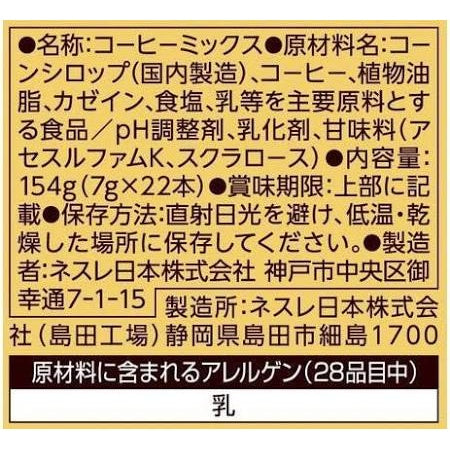 ●名称:コーヒーミックス●原材料名:コーンシロップ(国内製造)、コーヒー、植物油脂、カゼイン、食塩、乳等を主要原料とする食品/pH調整剤、乳化剤、甘味料(アセスルファムK、スクラロース)●内容量:154g(7g×22本)●賞味期限:上部に記載●保存方法:直射日光を避け、低温・乾燥した場所に保存してください。●製造者:ネスレ日本株式会社 神戸市中央区御幸通7-1-15

製造所:ネスレ日本株式会社(島田工場)静岡県島田市細島1700

原材料に含まれるアレルゲン(28品目中)

乳